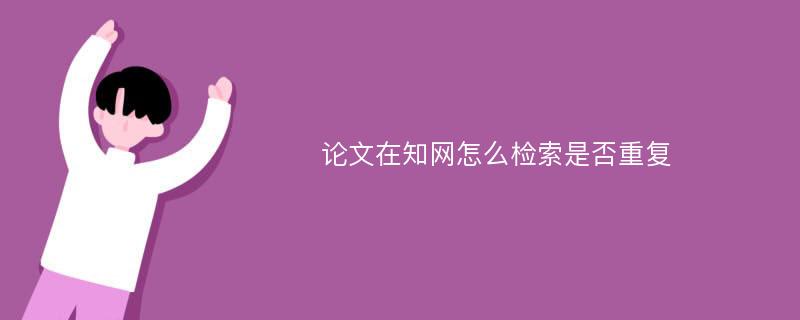 论文在知网怎么检索是否重复